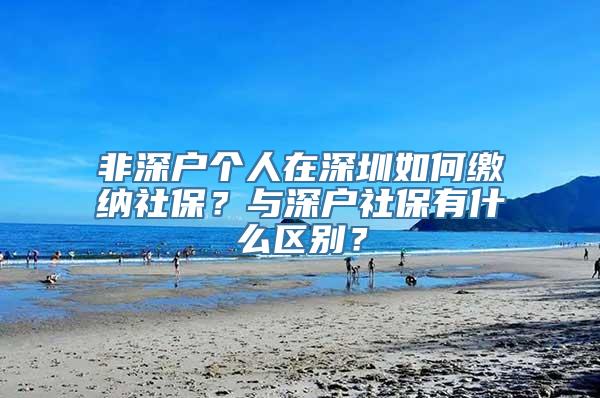 非深户个人在深圳如何缴纳社保？与深户社保有什么区别？